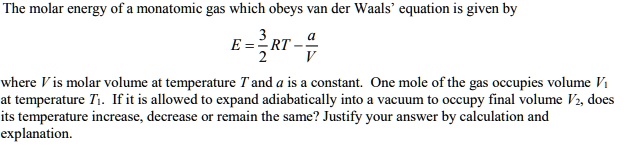 The molar energy of a monatomic gas which obeys van der Waals' equation is given by

$E = \frac{3}{2}RT - \frac{a}{V}$

where $V$ is molar volume at temperature $T$ and $a$ is a constant. One mole of the gas occupies volume $V_1$ at temperature $T_1$. If it is allowed to expand adiabatically into a vacuum to occupy final volume $V_2$, does its temperature increase, decrease or remain the same? Justify your answer by calculation and explanation.